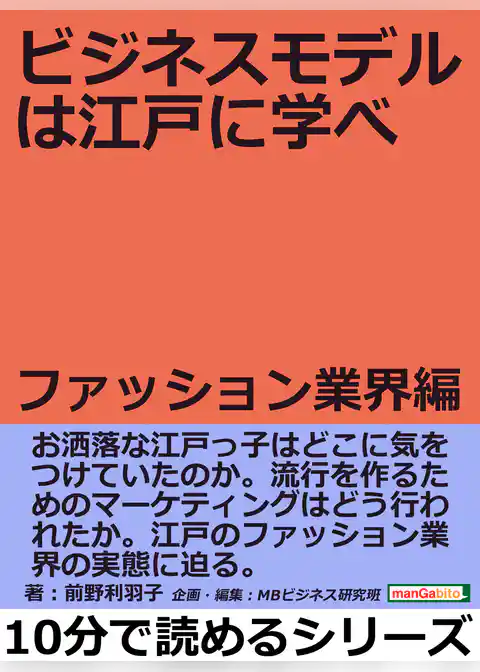 ビジネスモデルは江戸に学べ

ファッション業界編

お洒落な江戸っ子はどこに気をつけていたのか。流行を作るためのマーケティングはどう行われたか。江戸のファッション業界の実態に迫る。

著：前野利羽子 企画・編集：MBビジネス研究班 manGabito

10分で読めるシリーズ